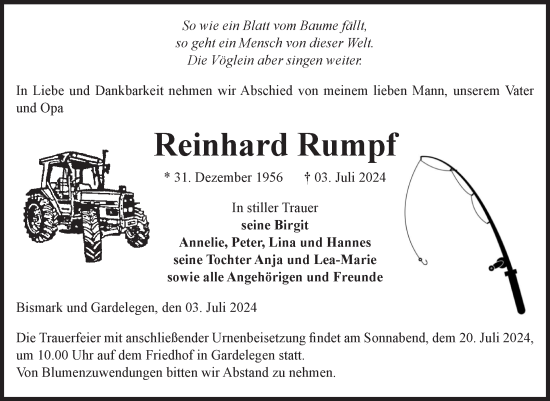 So wie ein Blatt vom Baume fällt,
so geht ein Mensch von dieser Welt.
Die Vöglein aber singen weiter.

In Liebe und Dankbarkeit nehmen wir Abschied von meinem lieben Mann, unserem Vater und Opa

Reinhard Rumpf

* 31. Dezember 1956 † 03. Juli 2024

In stiller Trauer
seine Birgit
Annelie, Peter, Lina und Hannes
seine Tochter Anja und Lea-Marie
sowie alle Angehörigen und Freunde

Bismark und Gardelegen, den 03. Juli 2024

Die Trauerfeier mit anschließender Urnenbeisetzung findet am Sonnabend, dem 20. Juli 2024, um 10.00 Uhr auf dem Friedhof in Gardelegen statt.
Von Blumenzuwendungen bitten wir Abstand zu nehmen.